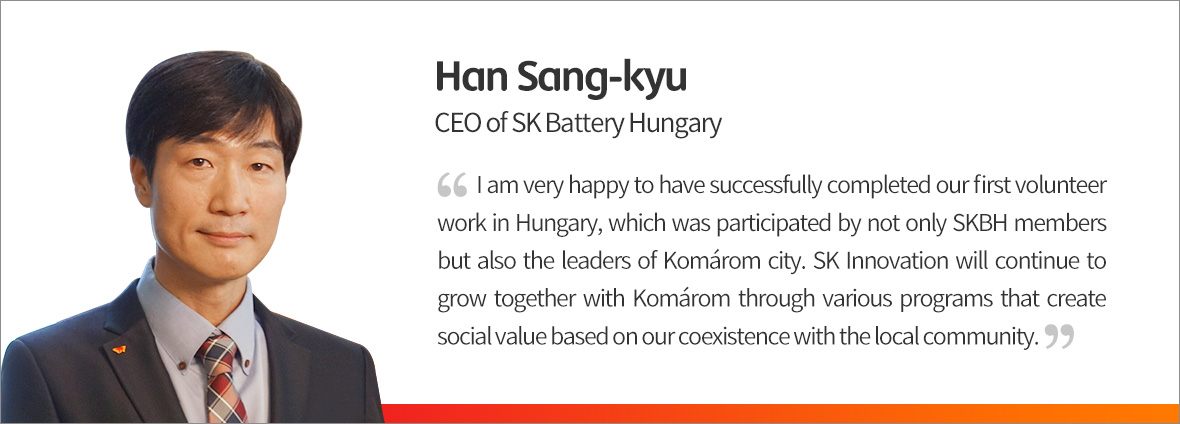 Han Sang-kyu
CEO of SK Battery Hungary

" I am very happy to have successfully completed our first volunteer work in Hungary, which was participated by not only SKBH members but also the leaders of Komárom city. SK Innovation will continue to grow together with Komárom through various programs that create social value based on our coexistence with the local community. "